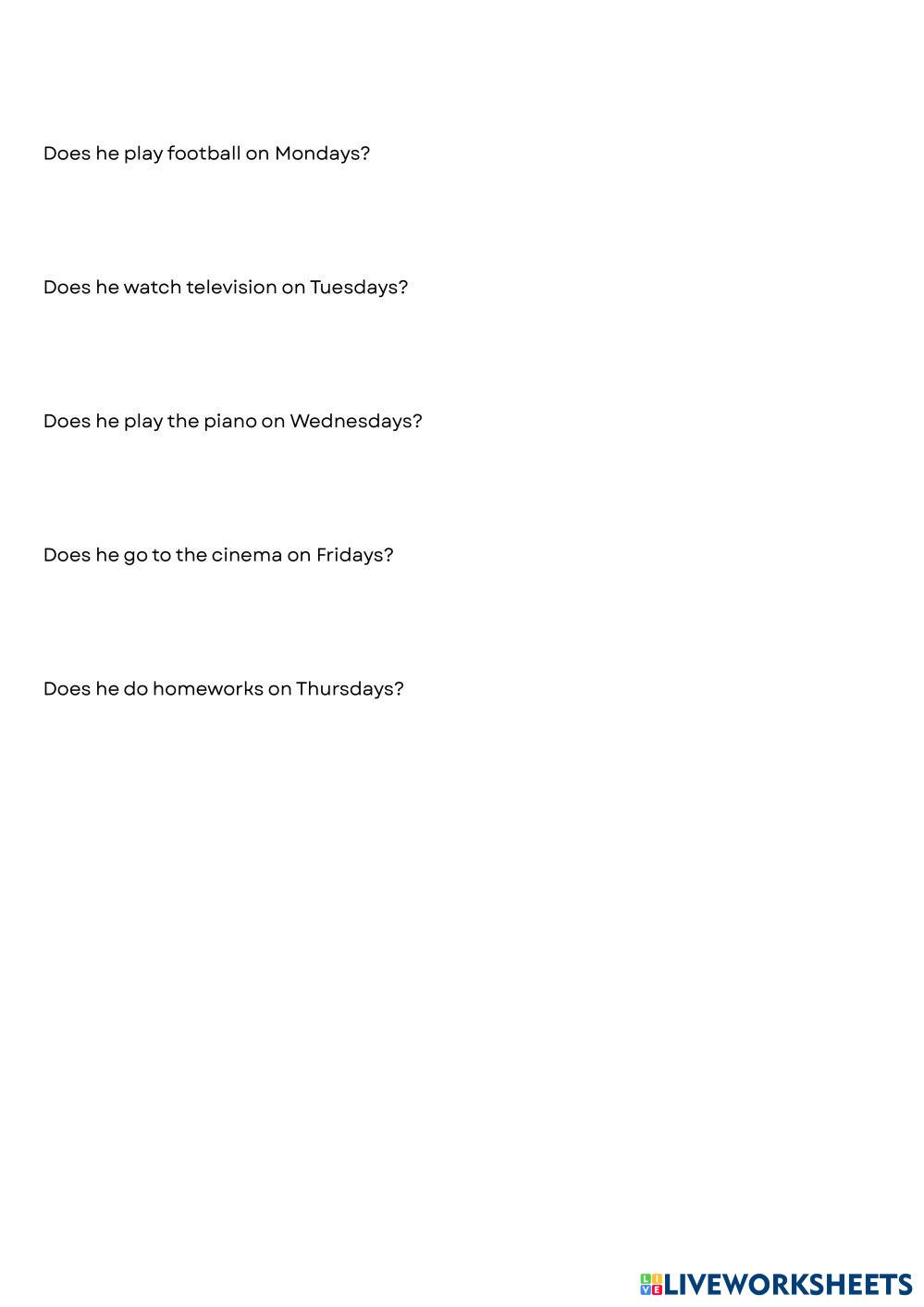 Does he play football on Mondays?

Does he watch television on Tuesdays?

Does he play the piano on Wednesdays?

Does he go to the cinema on Fridays?

Does he do homeworks on Thursdays?

LIVEWORKSHEETS